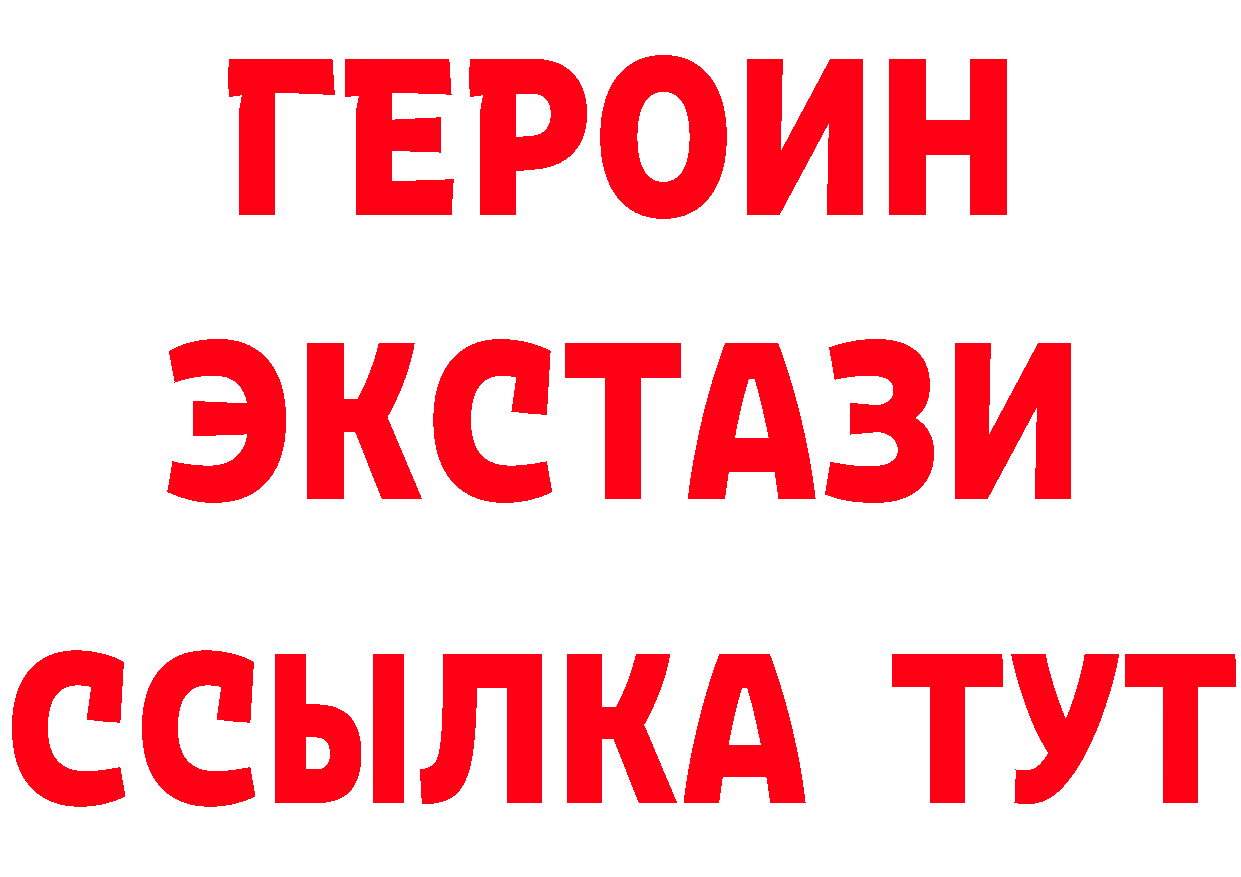 ГЕРОИН
ЭКСТАЗИ
ССЫЛКА ТУТ